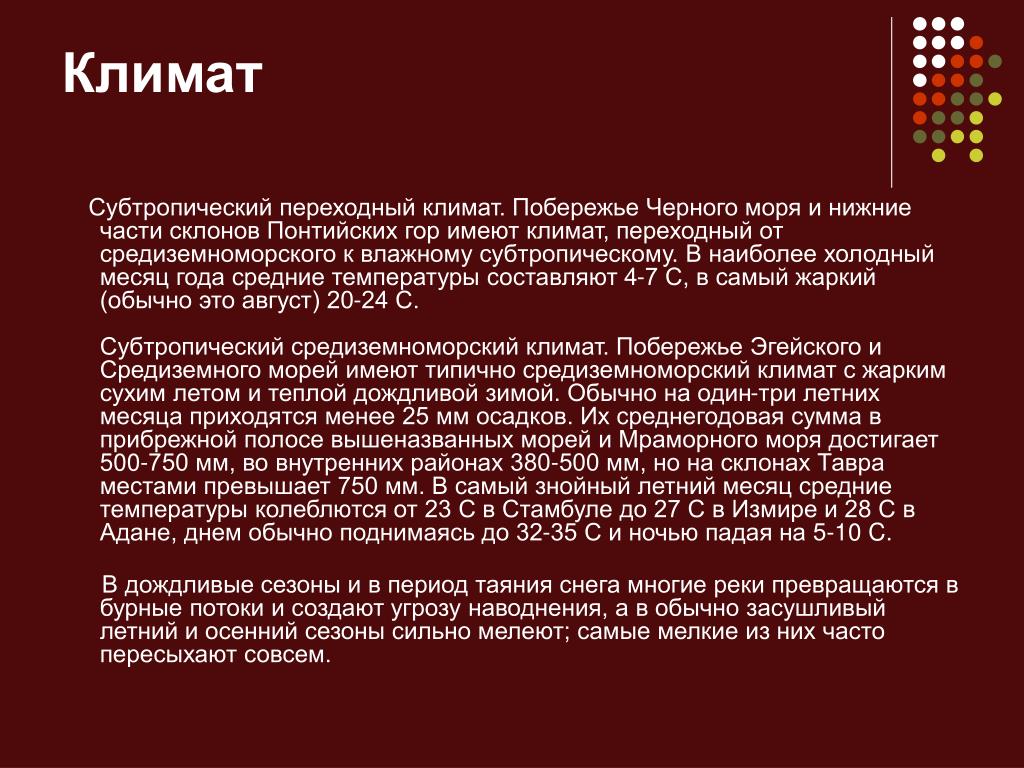 Климат

Субтропический переходный климат. Побережье Черного моря и нижние части склонов Понтийских гор имеют климат, переходный от средиземноморского к влажному субтропическому. В наиболее холодный месяц года средние температуры составляют 4-7 С, в самый жаркий (обычно это август) 20-24 С.

Субтропический средиземноморский климат. Побережье Эгейского и Средиземного морей имеют типично средиземноморский климат с жарким сухим летом и теплой дождливой зимой. Обычно на один-три летних месяца приходятся менее 25 мм осадков. Их среднегодовая сумма в прибрежной полосе вышеназванных морей и Мраморного моря достигает 500-750 мм, во внутренних районах 380-500 мм, но на склонах Тавра местами превышает 750 мм. В самый знойный летний месяц средние температуры колеблются от 23 С в Стамбуле до 27 С в Измире и 28 С в Адане, днем обычно поднимаясь до 32-35 С и ночью падая на 5-10 С.

В дождливые сезоны и в период таяния снега многие реки превращаются в бурные потоки и создают угрозу наводнения, а в обычно засушливый летний и осенний сезоны сильно мелеют; самые мелкие из них часто пересыхают совсем.